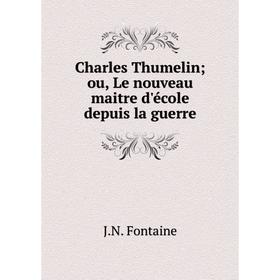 Charles Thumelin; ou, Le nouveau maitre d'école depuis la guerre

J.N. Fontaine